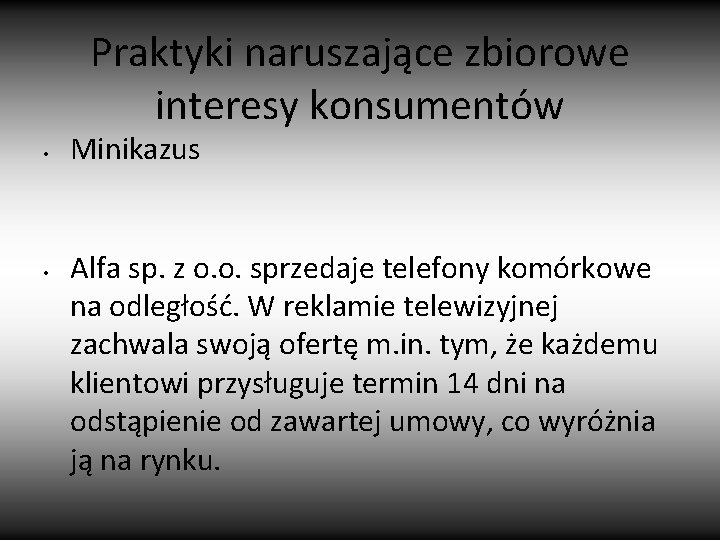 Praktyki naruszające zbiorowe interesy konsumentów

• Minikazus

• Alfa sp. z o.o. sprzedaje telefony komórkowe na odległość. W reklamie telewizyjnej zachwala swoją ofertę m.in. tym, że każdemu klientowi przysługuje termin 14 dni na odstąpienie od zawartej umowy, co wyróżnia ją na rynku.